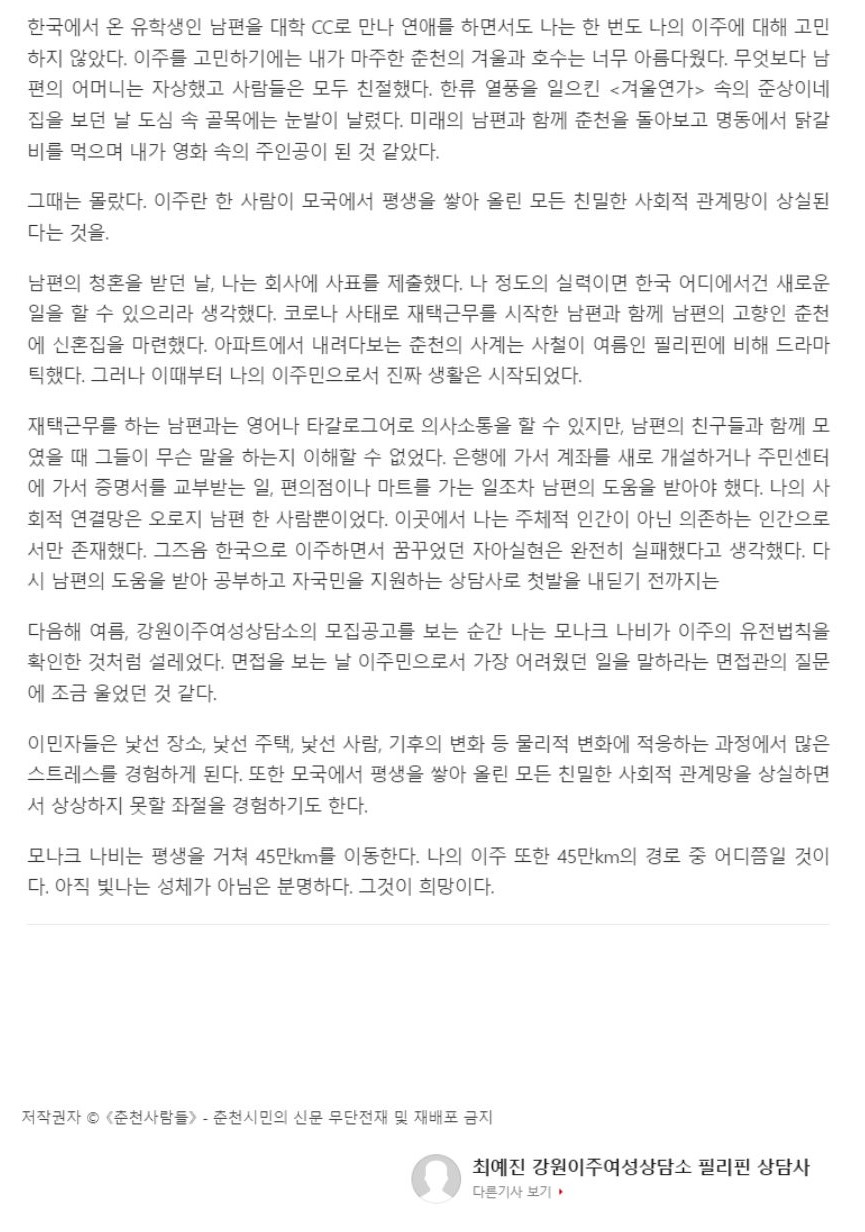 한국에서 온 유학생인 남편을 대학 CC로 만나 연애를 하면서도 나는 한 번도 나의 이주에 대해 고민하지 않았다. 이주를 고민하기에는 내가 마주한 춘천의 겨울과 호수는 너무 아름다웠다. 무엇보다 남편의 어머니는 자상했고 사람들은 모두 친절했다. 한류 열풍을 일으킨 <겨울연가> 속의 준상이네 집을 보던 날 도심 속 골목에는 눈발이 날렸다. 미래의 남편과 함께 춘천을 돌아보고 명동에서 닭갈비를 먹으며 내가 영화 속의 주인공이 된 것 같았다.

그때는 몰랐다. 이주란 한 사람이 모국에서 평생을 쌓아 올린 모든 친밀한 사회적 관계망이 상실된다는 것을.

남편의 청혼을 받던 날, 나는 회사에 사표를 제출했다. 나 정도의 실력이면 한국 어디에서건 새로운 일을 할 수 있으리라 생각했다. 코로나 사태로 재택근무를 시작한 남편과 함께 남편의 고향인 춘천에 신혼집을 마련했다. 아파트에서 내려다보는 춘천의 사계는 사철이 여름인 필리핀에 비해 드라마틱했다. 그러나 이때부터 나의 이주민으로서 진짜 생활은 시작되었다.

재택근무를 하는 남편과는 영어나 타갈로그어로 의사소통을 할 수 있지만, 남편의 친구들과 함께 모였을 때 그들이 무슨 말을 하는지 이해할 수 없었다. 은행에 가서 계좌를 새로 개설하거나 주민센터에 가서 증명서를 교부받는 일, 편의점이나 마트를 가는 일조차 남편의 도움을 받아야 했다. 나의 사회적 연결망은 오로지 남편 한 사람뿐이었다. 이곳에서 나는 주체적 인간이 아닌 의존하는 인간으로서만 존재했다. 그즈음 한국으로 이주하면서 꿈꾸었던 자아실현은 완전히 실패했다고 생각했다. 다시 남편의 도움을 받아 공부하고 자국민을 지원하는 상담사로 첫발을 내딛기 전까지는

다음해 여름, 강원이주여성상담소의 모집공고를 보는 순간 나는 모나크 나비가 이주의 유전법칙을 확인한 것처럼 설레었다. 면접을 보는 날 이주민으로서 가장 어려웠던 일을 말하라는 면접관의 질문에 조금 울었던 것 같다.

이민자들은 낯선 장소, 낯선 주택, 낯선 사람, 기후의 변화 등 물리적 변화에 적응하는 과정에서 많은 스트레스를 경험하게 된다. 또한 모국에서 평생을 쌓아 올린 모든 친밀한 사회적 관계망을 상실하면서 상상하지 못할 좌절을 경험하기도 한다.

모나크 나비는 평생을 거쳐 45만km를 이동한다. 나의 이주 또한 45만km의 경로 중 어디쯤일 것이다. 아직 빛나는 성체가 아님은 분명하다. 그것이 희망이다.

저작권자 © 《춘천사람들》 - 춘천시민의 신문 무단전재 및 재배포 금지

최예진 강원이주여성상담소 필리핀 상담사
다른기사 보기